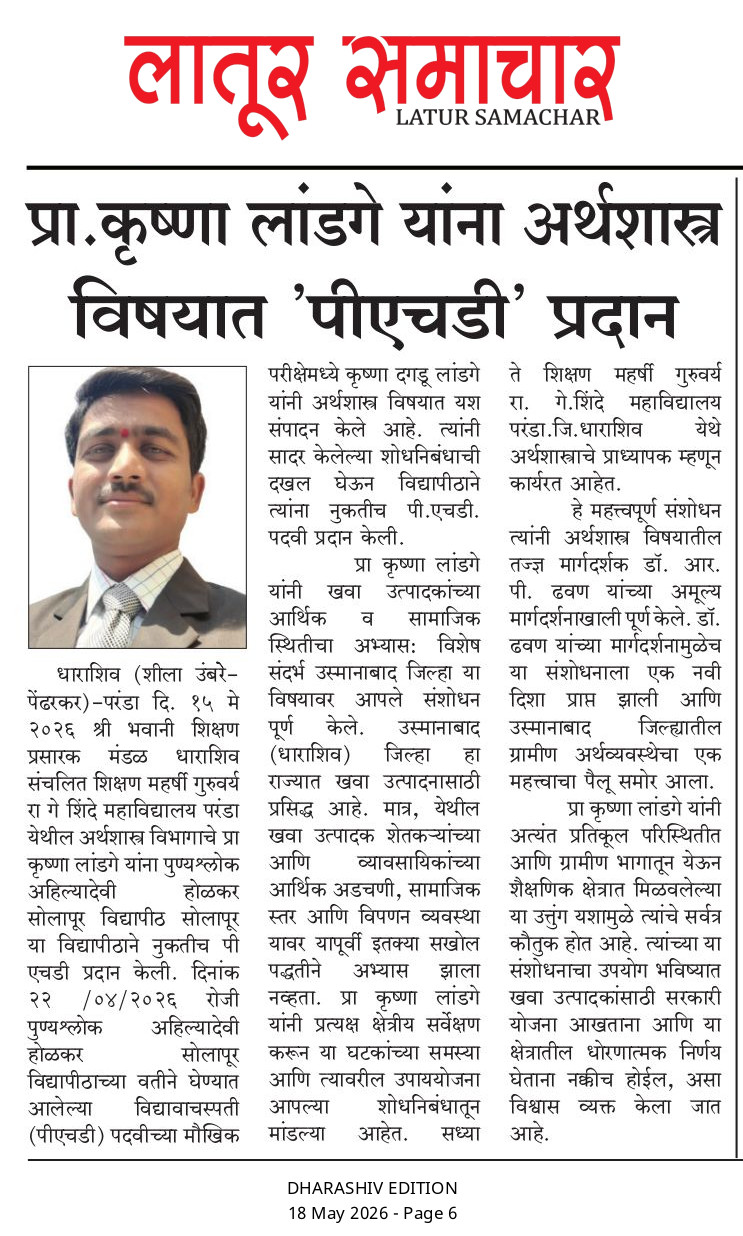 लातूर समाचार
LATUR SAMACHAR

प्रा.कृष्णा लांडगे यांना अर्थशास्त्र विषयात 'पीएचडी' प्रदान

धाराशिव (शीला उंबरे-पेंढरकर)-परंडा दि. १५ मे २०२६ श्री भवानी शिक्षण प्रसारक मंडळ धाराशिव संचलित शिक्षण महर्षी गुरुवर्य रा गे शिंदे महाविद्यालय परंडा येथील अर्थशास्त्र विभागाचे प्रा कृष्णा लांडगे यांना पुण्यश्लोक अहिल्यादेवी होळकर सोलापूर विद्यापीठ सोलापूर या विद्यापीठाने नुकतीच पी एचडी प्रदान केली. दिनांक २२ /०४/२०२६ रोजी पुण्यश्लोक अहिल्यादेवी होळकर सोलापूर विद्यापीठाच्या वतीने घेण्यात आलेल्या विद्यावाचस्पती (पीएचडी) पदवीच्या मौखिक परीक्षेमध्ये कृष्णा दगडू लांडगे यांनी अर्थशास्त्र विषयात यश संपादन केले आहे. त्यांनी सादर केलेल्या शोधनिबंधाची दखल घेऊन विद्यापीठाने त्यांना नुकतीच पी.एचडी. पदवी प्रदान केली.

प्रा कृष्णा लांडगे यांनी खवा उत्पादकांच्या आर्थिक व सामाजिक स्थितीचा अभ्यास: विशेष संदर्भ उस्मानाबाद जिल्हा या विषयावर आपले संशोधन पूर्ण केले. उस्मानाबाद (धाराशिव) जिल्हा हा राज्यात खवा उत्पादनासाठी प्रसिद्ध आहे. मात्र, येथील खवा उत्पादक शेतकऱ्यांच्या आणि व्यावसायिकांच्या आर्थिक अडचणी, सामाजिक स्तर आणि विपणन व्यवस्था यावर यापूर्वी इतक्या सखोल पद्धतीने अभ्यास झाला नव्हता. प्रा कृष्णा लांडगे यांनी प्रत्यक्ष क्षेत्रीय सर्वेक्षण करून या घटकांच्या समस्या आणि त्यावरील उपाययोजना आपल्या शोधनिबंधातून मांडल्या आहेत. सध्या ते शिक्षण महर्षी गुरुवर्य रा. गे.शिंदे महाविद्यालय परंडा.जि.धाराशिव येथे अर्थशास्त्राचे प्राध्यापक म्हणून कार्यरत आहेत.

हे महत्त्वपूर्ण संशोधन त्यांनी अर्थशास्त्र विषयातील तज्ज्ञ मार्गदर्शक डॉ. आर. पी. ढवण यांच्या अमूल्य मार्गदर्शनाखाली पूर्ण केले. डॉ. ढवण यांच्या मार्गदर्शनामुळेच या संशोधनाला एक नवी दिशा प्राप्त झाली आणि उस्मानाबाद जिल्ह्यातील ग्रामीण अर्थव्यवस्थेचा एक महत्त्वाचा पैलू समोर आला.

प्रा कृष्णा लांडगे यांनी अत्यंत प्रतिकूल परिस्थितीत आणि ग्रामीण भागातून येऊन शैक्षणिक क्षेत्रात मिळवलेल्या या उत्तुंग यशामुळे त्यांचे सर्वत्र कौतुक होत आहे. त्यांच्या या संशोधनाचा उपयोग भविष्यात खवा उत्पादकांसाठी सरकारी योजना आखताना आणि या क्षेत्रातील धोरणात्मक निर्णय घेताना नक्कीच होईल, असा विश्वास व्यक्त केला जात आहे.

DHARASHIV EDITION
18 May 2026 - Page 6